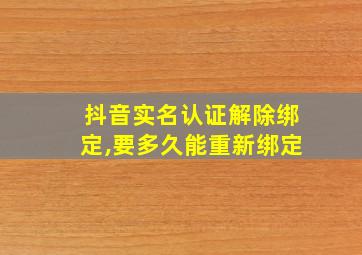 抖音实名认证解除绑定,要多久能重新绑定